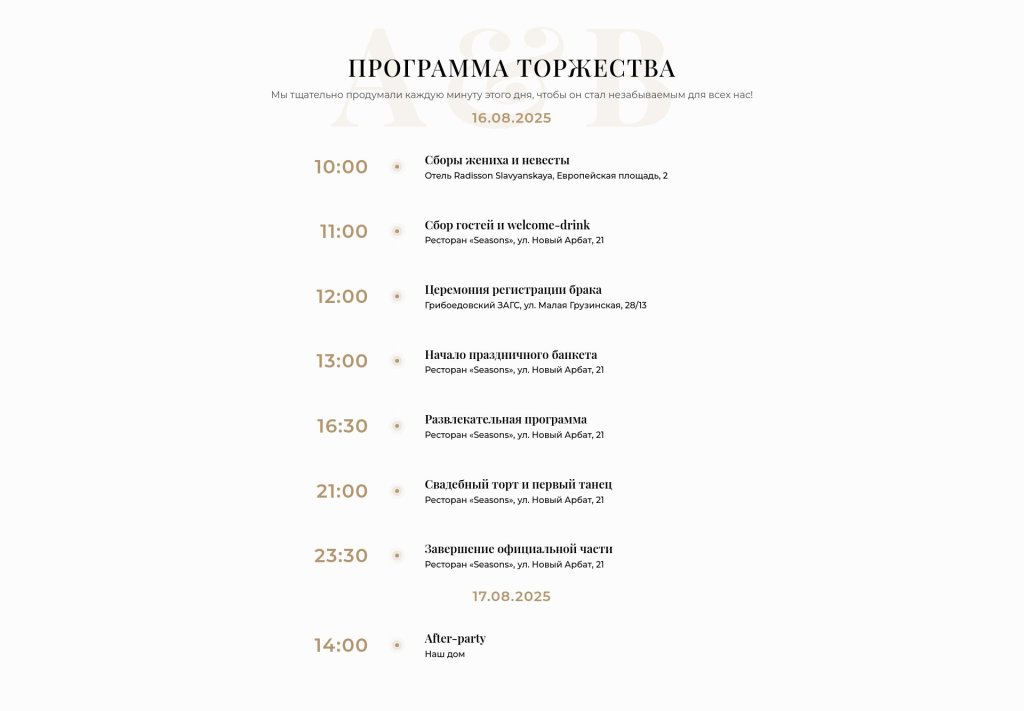 A&B

ПРОГРАММА ТОРЖЕСТВА

Мы тщательно продумали каждую минуту этого дня, чтобы он стал незабываемым для всех нас!

16.08.2025

10:00 Сборы жениха и невесты
Отель Radisson Slavyanskaya, Европейская площадь, 2

11:00 Сбор гостей и welcome-drink
Ресторан «Seasons», ул. Новый Арбат, 21

12:00 Церемония регистрации брака
Грибоедовский ЗАГС, ул. Малая Грузинская, 28/13

13:00 Начало праздничного банкета
Ресторан «Seasons», ул. Новый Арбат, 21

16:30 Развлекательная программа
Ресторан «Seasons», ул. Новый Арбат, 21

21:00 Свадебный торт и первый танец
Ресторан «Seasons», ул. Новый Арбат, 21

23:30 Завершение официальной части
Ресторан «Seasons», ул. Новый Арбат, 21

17.08.2025

14:00 After-party
Наш дом